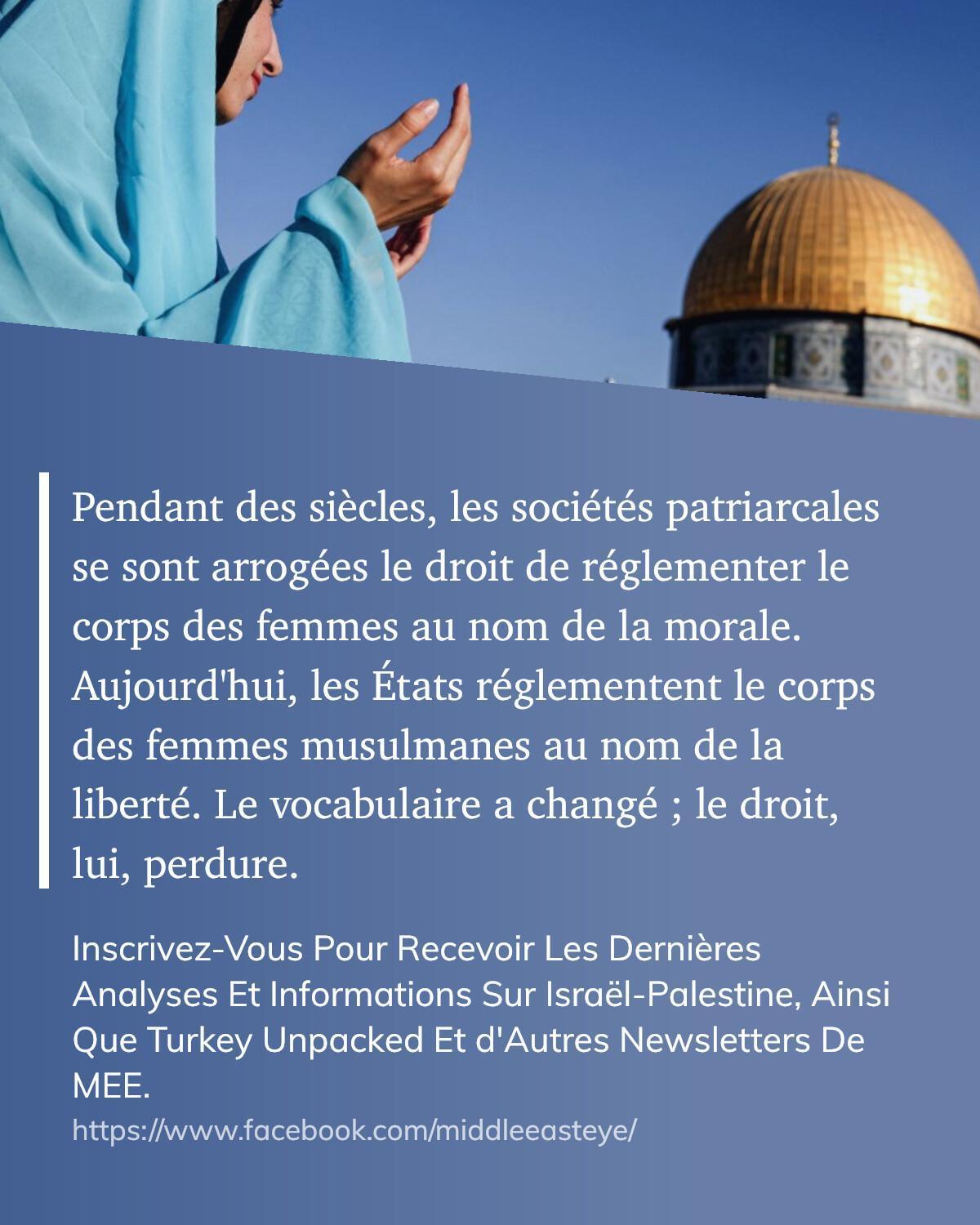 Pendant des siècles, les sociétés patriarcales se sont arrogées le droit de réglementer le corps des femmes au nom de la morale. Aujourd'hui, les États réglementent le corps des femmes musulmanes au nom de la liberté. Le vocabulaire a changé ; le droit, lui, perdure.

Inscrivez-Vous Pour Recevoir Les Dernières Analyses Et Informations Sur Israël-Palestine, Ainsi Que Turkey Unpacked Et d'Autres Newsletters De MEE.

https://www.facebook.com/middleeasteye/